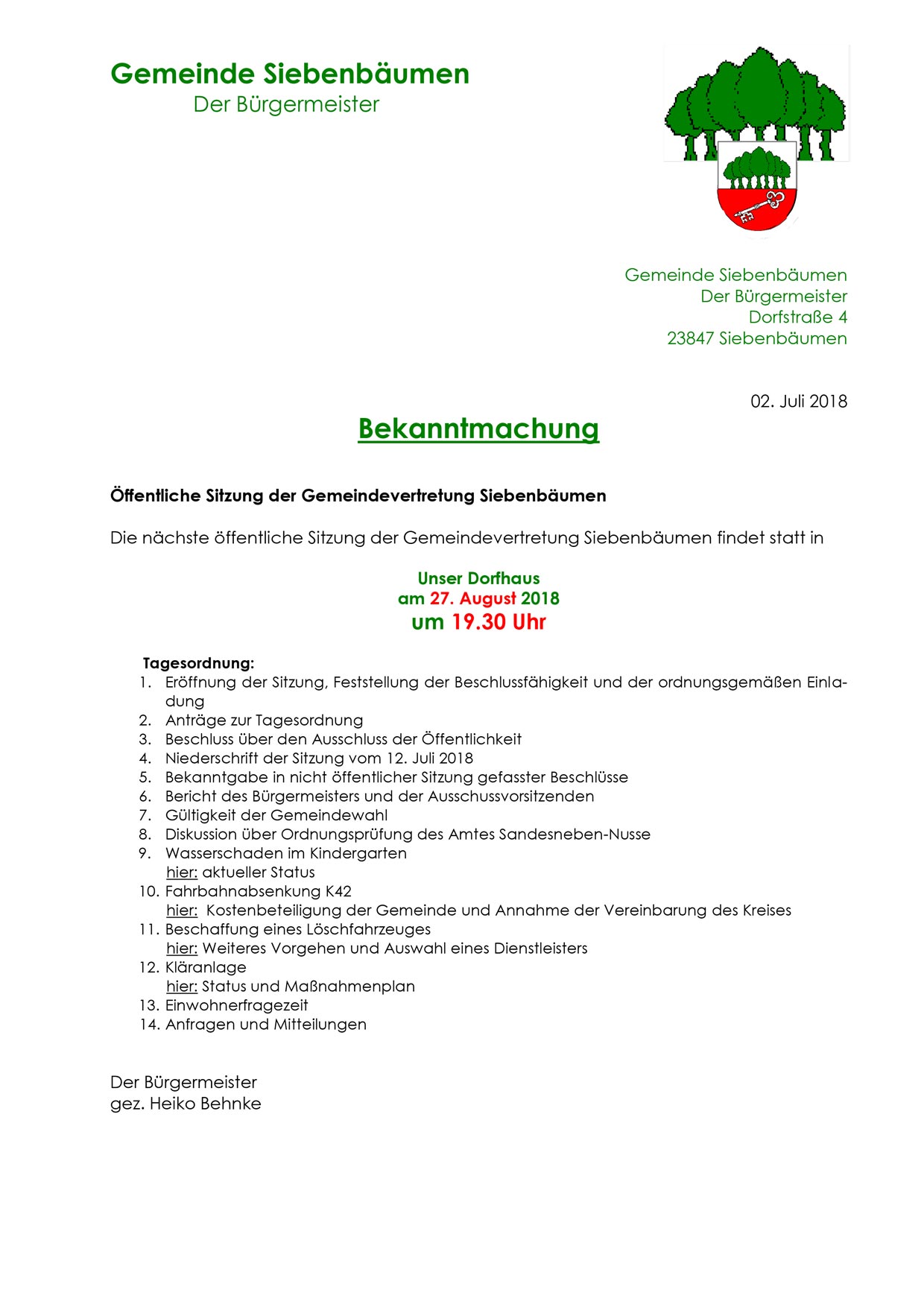 Gemeinde Siebenbäumen
Der Bürgermeister

Gemeinde Siebenbäumen
Der Bürgermeister
Dorfstraße 4
23847 Siebenbäumen

02. Juli 2018

Bekanntmachung

Öffentliche Sitzung der Gemeindevertretung Siebenbäumen

Die nächste öffentliche Sitzung der Gemeindevertretung Siebenbäumen findet statt in

Unser Dorfhaus
am 27. August 2018
um 19.30 Uhr

Tagesordnung:
1. Eröffnung der Sitzung, Feststellung der Beschlussfähigkeit und der ordnungsgemäßen Einladung
2. Anträge zur Tagesordnung
3. Beschluss über den Ausschluss der Öffentlichkeit
4. Niederschrift der Sitzung vom 12. Juli 2018
5. Bekanntgabe in nicht öffentlicher Sitzung gefasster Beschlüsse
6. Bericht des Bürgermeisters und der Ausschussvorsitzenden
7. Gültigkeit der Gemeindewahl
8. Diskussion über Ordnungsprüfung des Amtes Sandesneben-Nusse
9. Wasserschaden im Kindergarten
hier: aktueller Status
10. Fahrbahnabsenkung K42
hier: Kostenbeteiligung der Gemeinde und Annahme der Vereinbarung des Kreises
11. Beschaffung eines Löschfahrzeuges
hier: Weiteres Vorgehen und Auswahl eines Dienstleisters
12. Kläranlage
hier: Status und Maßnahmenplan
13. Einwohnerfragezeit
14. Anfragen und Mitteilungen

Der Bürgermeister
gez. Heiko Behnke